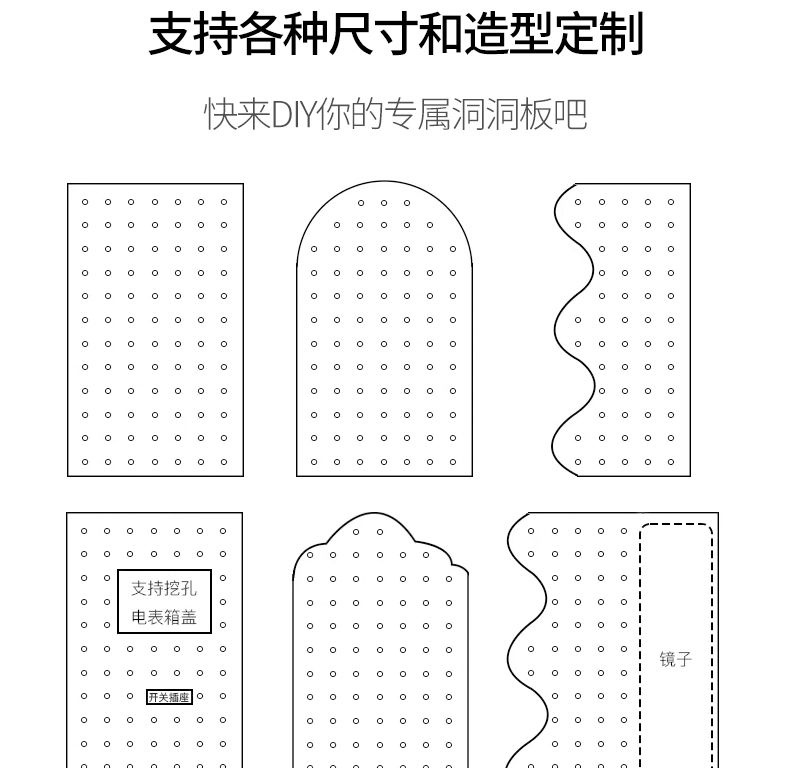 支持各种尺寸和造型定制

快来DIY你的专属洞洞板吧

支持挖孔
电表箱盖

开关插座

镜子